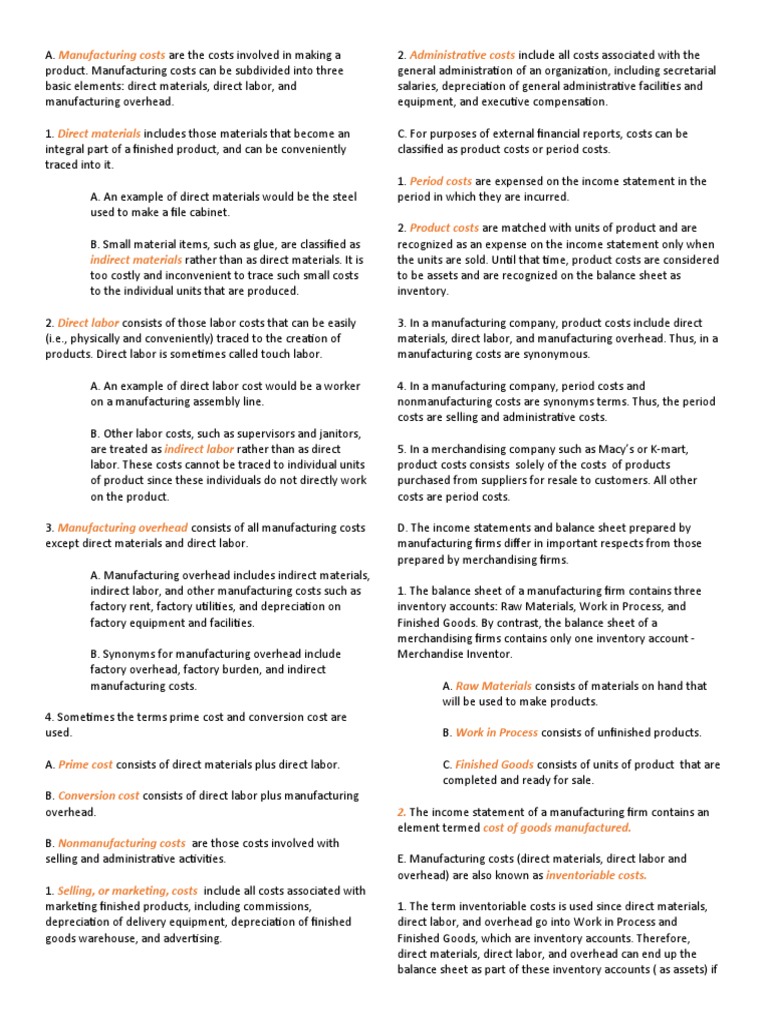 A. Manufacturing costs are the costs involved in making a product. Manufacturing costs can be subdivided into three basic elements: direct materials, direct labor, and manufacturing overhead.

1. Direct materials includes those materials that become an integral part of a finished product, and can be conveniently traced into it.

A. An example of direct materials would be the steel used to make a file cabinet.

B. Small material items, such as glue, are classified as indirect materials rather than as direct materials. It is too costly and inconvenient to trace such small costs to the individual units that are produced.

2. Direct labor consists of those labor costs that can be easily (i.e., physically and conveniently) traced to the creation of products. Direct labor is sometimes called touch labor.

A. An example of direct labor cost would be a worker on a manufacturing assembly line.

B. Other labor costs, such as supervisors and janitors, are treated as indirect labor rather than as direct labor. These costs cannot be traced to individual units of product since these individuals do not directly work on the product.

3. Manufacturing overhead consists of all manufacturing costs except direct materials and direct labor.

A. Manufacturing overhead includes indirect materials, indirect labor, and other manufacturing costs such as factory rent, factory utilities, and depreciation on factory equipment and facilities.

B. Synonyms for manufacturing overhead include factory overhead, factory burden, and indirect manufacturing costs.

4. Sometimes the terms prime cost and conversion cost are used.

A. Prime cost consists of direct materials plus direct labor.

B. Conversion cost consists of direct labor plus manufacturing overhead.

B. Nonmanufacturing costs are those costs involved with selling and administrative activities.

1. Selling, or marketing, costs include all costs associated with marketing finished products, including commissions, depreciation of delivery equipment, depreciation of finished goods warehouse, and advertising.

2. Administrative costs include all costs associated with the general administration of an organization, including secretarial salaries, depreciation of general administrative facilities and equipment, and executive compensation.

C. For purposes of external financial reports, costs can be classified as product costs or period costs.

1. Period costs are expensed on the income statement in the period in which they are incurred.

2. Product costs are matched with units of product and are recognized as an expense on the income statement only when the units are sold. Until that time, product costs are considered to be assets and are recognized on the balance sheet as inventory.

3. In a manufacturing company, product costs include direct materials, direct labor, and manufacturing overhead. Thus, in a manufacturing costs are synonymous.

4. In a manufacturing company, period costs and nonmanufacturing costs are synonyms terms. Thus, the period costs are selling and administrative costs.

5. In a merchandising company such as Macy's or K-mart, product costs consists solely of the costs of products purchased from suppliers for resale to customers. All other costs are period costs.

D. The income statements and balance sheet prepared by manufacturing firms differ in important respects from those prepared by merchandising firms.

1. The balance sheet of a manufacturing firm contains three inventory accounts: Raw Materials, Work in Process, and Finished Goods. By contrast, the balance sheet of a merchandising firms contains only one inventory account - Merchandise Inventor.

A. Raw Materials consists of materials on hand that will be used to make products.

B. Work in Process consists of unfinished products.

C. Finished Goods consists of units of product that are completed and ready for sale.

2. The income statement of a manufacturing firm contains an element termed cost of goods manufactured.

E. Manufacturing costs (direct materials, direct labor and overhead) are also known as inventoriable costs.

1. The term inventoriable costs is used since direct materials, direct labor, and overhead go into Work in Process and Finished Goods, which are inventory accounts. Therefore, direct materials, direct labor, and overhead can end up the balance sheet as part of these inventory accounts ( as assets) if